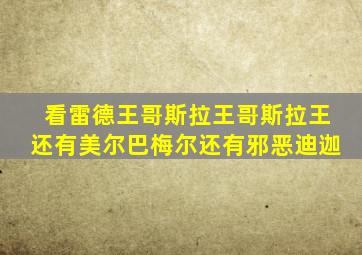 看雷德王哥斯拉王哥斯拉王
还有美尔巴梅尔还有邪恶迪迦